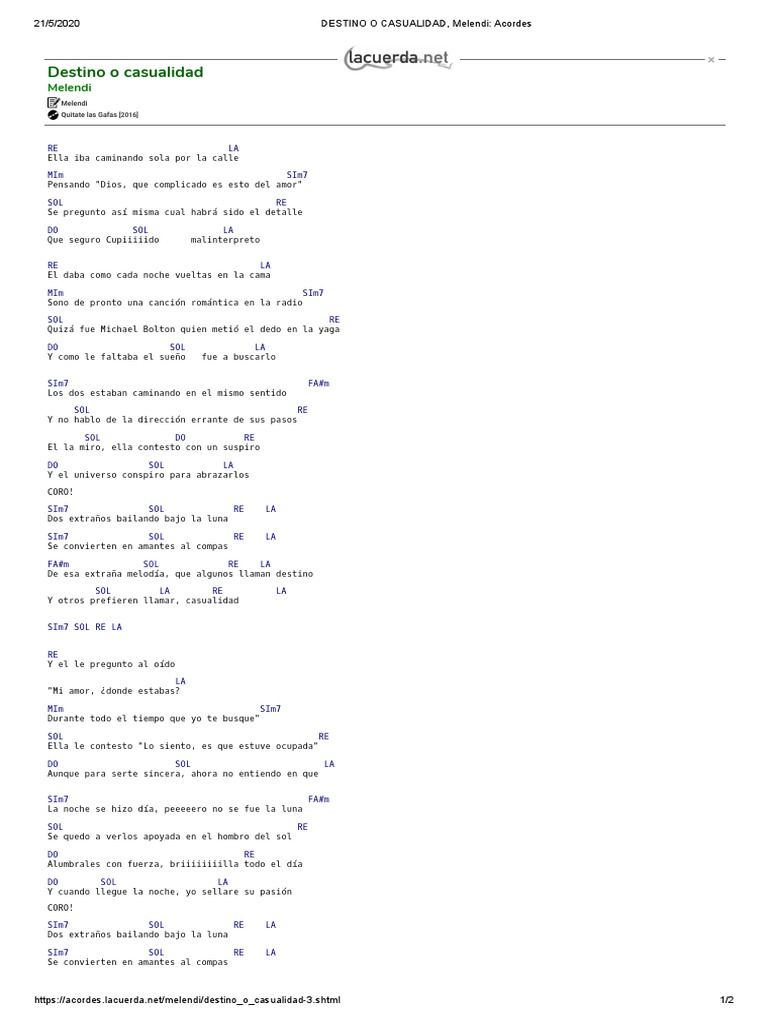 21/5/2020

DESTINO O CASUALIDAD, Melendi: Acordes

lacuerda.net

Destino o casualidad
Melendi
Melendi
Quítate las Gafas [2016]

RE LA
Ella iba caminando sola por la calle

MIm SIm7
Pensando "Dios, que complicado es esto del amor"

SOL RE
Se pregunto así misma cual habrá sido el detalle

DO SOL LA
Que seguro Cupiiiiido malinterpreto

RE LA
El daba como cada noche vueltas en la cama

MIm SIm7
Sono de pronto una canción romántica en la radio

SOL RE
Quizá fue Michael Bolton quien metió el dedo en la yaga

DO SOL LA
Y como le faltaba el sueño fue a buscarlo

SIm7 FA#m
Los dos estaban caminando en el mismo sentido

SOL RE
Y no hablo de la dirección errante de sus pasos

SOL DO RE
El la miro, ella contesto con un suspiro

DO SOL LA
Y el universo conspiro para abrazarlos

CORO!

SIm7 SOL RE LA
Dos extraños bailando bajo la luna

SIm7 SOL RE LA
Se convierten en amantes al compas

FA#m SOL RE LA
De esa extraña melodía, que algunos llaman destino

SOL LA RE LA
Y otros prefieren llamar, casualidad

SIm7 SOL RE LA

RE
Y el le pregunto al oído

LA
"Mi amor, ¿donde estabas?

MIm SIm7
Durante todo el tiempo que yo te busque"

SOL RE
Ella le contesto "Lo siento, es que estuve ocupada"

DO SOL LA
Aunque para serte sincera, ahora no entiendo en que

SIm7 FA#m
La noche se hizo día, peeeeero no se fue la luna

SOL RE
Se quedo a verlos apoyada en el hombro del sol

DO RE
Alumbrales con fuerza, briiiiiiiilla todo el día

DO SOL LA
Y cuando llegue la noche, yo sellare su pasión

CORO!

SIm7 SOL RE LA
Dos extraños bailando bajo la luna

SIm7 SOL RE LA
Se convierten en amantes al compas

https://acordes.lacuerda.net/melendi/destino_o_casualidad-3.shtml 1/2